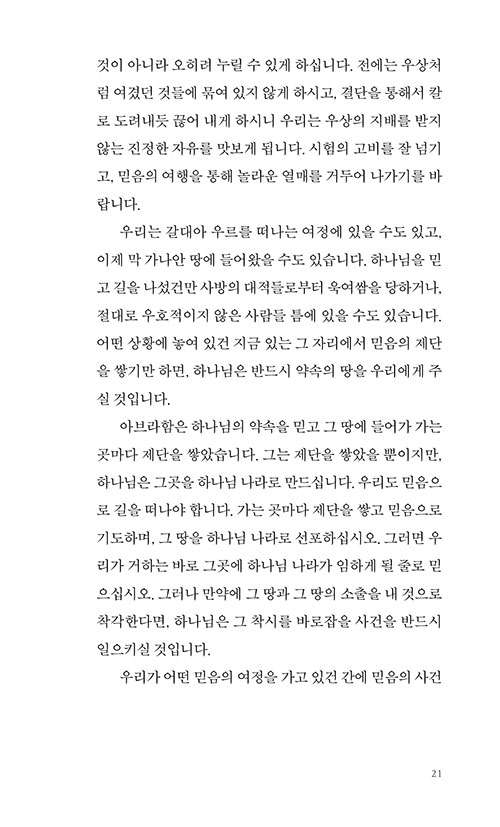 것이 아니라 오히려 누릴 수 있게 하십니다. 전에는 우상처럼 여겼던 것들에 묶여 있지 않게 하시고, 결단을 통해서 칼로 도려내듯 끊어 내게 하시니 우리는 우상의 지배를 받지 않는 진정한 자유를 맛보게 됩니다. 시험의 고비를 잘 넘기고, 믿음의 여행을 통해 놀라운 열매를 거두어 나가기를 바랍니다.

우리는 갈대아 우르를 떠나는 여정에 있을 수도 있고, 이제 막 가나안 땅에 들어왔을 수도 있습니다. 하나님을 믿고 길을 나섰건만 사방의 대적들로부터 욱여쌈을 당하거나, 절대로 우호적이지 않은 사람들 틈에 있을 수도 있습니다. 어떤 상황에 놓여 있건 지금 있는 그 자리에서 믿음의 제단을 쌓기만 하면, 하나님은 반드시 약속의 땅을 우리에게 주실 것입니다.

아브라함은 하나님의 약속을 믿고 그 땅에 들어가 가는 곳마다 제단을 쌓았습니다. 그는 제단을 쌓았을 뿐이지만, 하나님은 그곳을 하나님 나라로 만드십니다. 우리도 믿음으로 길을 떠나야 합니다. 가는 곳마다 제단을 쌓고 믿음으로 기도하며, 그 땅을 하나님 나라로 선포하십시오. 그러면 우리가 거하는 바로 그곳에 하나님 나라가 임하게 될 줄로 믿으십시오. 그러나 만약에 그 땅과 그 땅의 소출을 내 것으로 착각한다면, 하나님은 그 착시를 바로잡을 사건을 반드시 일으키실 것입니다.

우리가 어떤 믿음의 여정을 가고 있건 간에 믿음의 사건

21